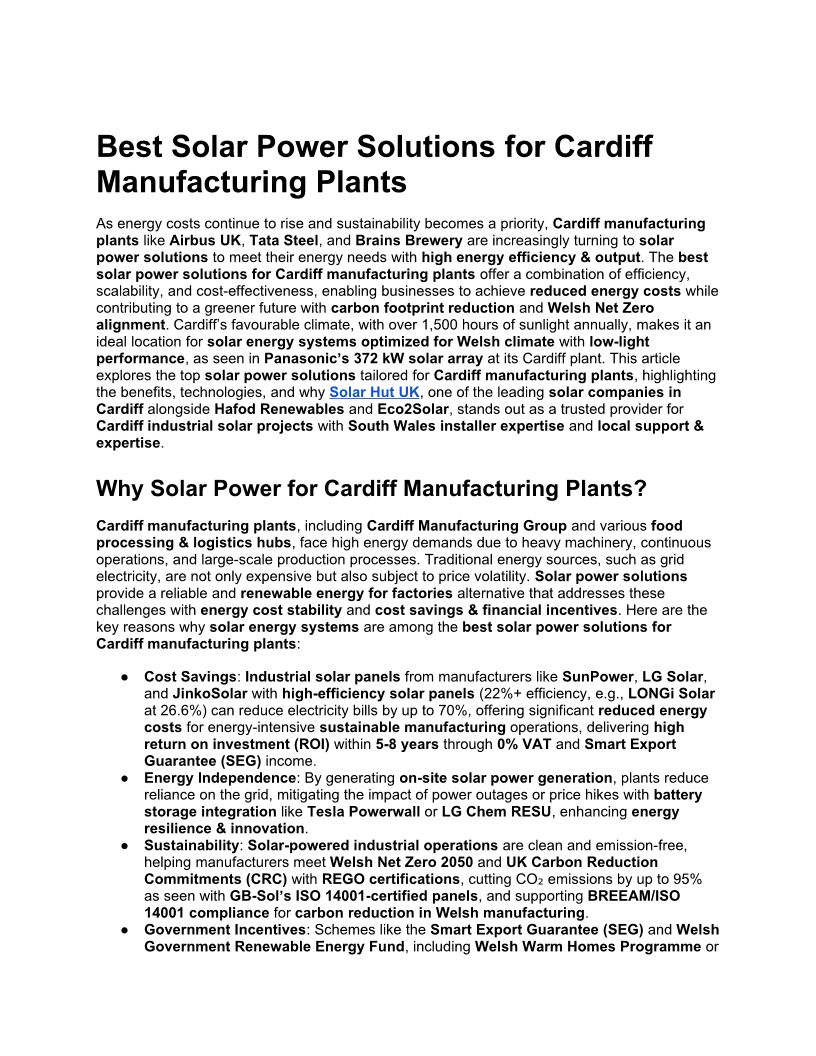 Best Solar Power Solutions for Cardiff Manufacturing Plants

As energy costs continue to rise and sustainability becomes a priority, Cardiff manufacturing plants like Airbus UK, Tata Steel, and Brains Brewery are increasingly turning to solar power solutions to meet their energy needs with high energy efficiency & output. The best solar power solutions for Cardiff manufacturing plants offer a combination of efficiency, scalability, and cost-effectiveness, enabling businesses to achieve reduced energy costs while contributing to a greener future with carbon footprint reduction and Welsh Net Zero alignment. Cardiff's favourable climate, with over 1,500 hours of sunlight annually, makes it an ideal location for solar energy systems optimized for Welsh climate with low-light performance, as seen in Panasonic's 372 kW solar array at its Cardiff plant. This article explores the top solar power solutions tailored for Cardiff manufacturing plants, highlighting the benefits, technologies, and why Solar Hut UK, one of the leading solar companies in Cardiff alongside Hafod Renewables and Eco2Solar, stands out as a trusted provider for Cardiff industrial solar projects with South Wales installer expertise and local support & expertise.

Why Solar Power for Cardiff Manufacturing Plants?

Cardiff manufacturing plants, including Cardiff Manufacturing Group and various food processing & logistics hubs, face high energy demands due to heavy machinery, continuous operations, and large-scale production processes. Traditional energy sources, such as grid electricity, are not only expensive but also subject to price volatility. Solar power solutions provide a reliable and renewable energy for factories alternative that addresses these challenges with energy cost stability and cost savings & financial incentives. Here are the key reasons why solar energy systems are among the best solar power solutions for Cardiff manufacturing plants:

● Cost Savings: Industrial solar panels from manufacturers like SunPower, LG Solar, and JinkoSolar with high-efficiency solar panels (22%+ efficiency, e.g., LONGi Solar at 26.6%) can reduce electricity bills by up to 70%, offering significant reduced energy costs for energy-intensive sustainable manufacturing operations, delivering high return on investment (ROI) within 5-8 years through 0% VAT and Smart Export Guarantee (SEG) income.
● Energy Independence: By generating on-site solar power generation, plants reduce reliance on the grid, mitigating the impact of power outages or price hikes with battery storage integration like Tesla Powerwall or LG Chem RESU, enhancing energy resilience & innovation.
● Sustainability: Solar-powered industrial operations are clean and emission-free, helping manufacturers meet Welsh Net Zero 2050 and UK Carbon Reduction Commitments (CRC) with REGO certifications, cutting $CO_2$ emissions by up to 95% as seen with GB-Sol's ISO 14001-certified panels, and supporting BREEAM/ISO 14001 compliance for carbon reduction in Welsh manufacturing.
● Government Incentives: Schemes like the Smart Export Guarantee (SEG) and Welsh Government Renewable Energy Fund, including Welsh Warm Homes Programme or